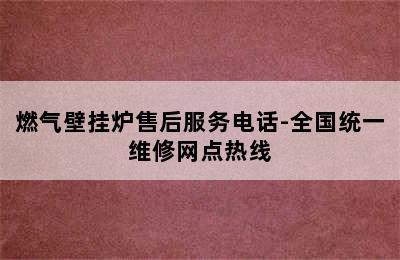 燃气壁挂炉售后服务电话-全国统一维修网点热线